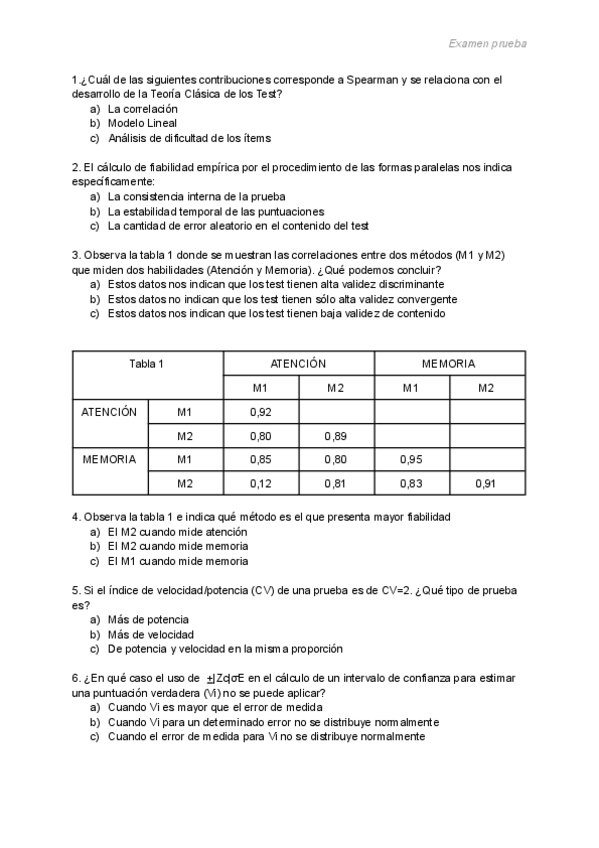 Examen prueba

1.¿Cuál de las siguientes contribuciones corresponde a Spearman y se relaciona con el desarrollo de la Teoría Clásica de los Test?
a) La correlación
b) Modelo Lineal
c) Análisis de dificultad de los ítems

2. El cálculo de fiabilidad empírica por el procedimiento de las formas paralelas nos indica específicamente:
a) La consistencia interna de la prueba
b) La estabilidad temporal de las puntuaciones
c) La cantidad de error aleatorio en el contenido del test

3. Observa la tabla 1 donde se muestran las correlaciones entre dos métodos (M1 y M2) que miden dos habilidades (Atención y Memoria). ¿Qué podemos concluir?
a) Estos datos nos indican que los test tienen alta validez discriminante
b) Estos datos no indican que los test tienen sólo alta validez convergente
c) Estos datos nos indican que los test tienen baja validez de contenido

| Tabla 1 | | ATENCIÓN | | MEMORIA | |
|---|---|---|---|---|---|
| | | M1 | M2 | M1 | M2 |
| ATENCIÓN | M1 | 0,92 | | | |
| | M2 | 0,80 | 0,89 | | |
| MEMORIA | M1 | 0,85 | 0,80 | 0,95 | |
| | M2 | 0,12 | 0,81 | 0,83 | 0,91 |

4. Observa la tabla 1 e indica qué método es el que presenta mayor fiabilidad
a) El M2 cuando mide atención
b) El M2 cuando mide memoria
c) El M1 cuando mide memoria

5. Si el índice de velocidad/potencia (CV) de una prueba es de CV=2. ¿Qué tipo de prueba es?
a) Más de potencia
b) Más de velocidad
c) De potencia y velocidad en la misma proporción

6. ¿En qué caso el uso de $\pm|Zc|\sigma E$ en el cálculo de un intervalo de confianza para estimar una puntuación verdadera (Vi) no se puede aplicar?
a) Cuando Vi es mayor que el error de medida
b) Cuando Vi para un determinado error no se distribuye normalmente
c) Cuando el error de medida para Vi no se distribuye normalmente